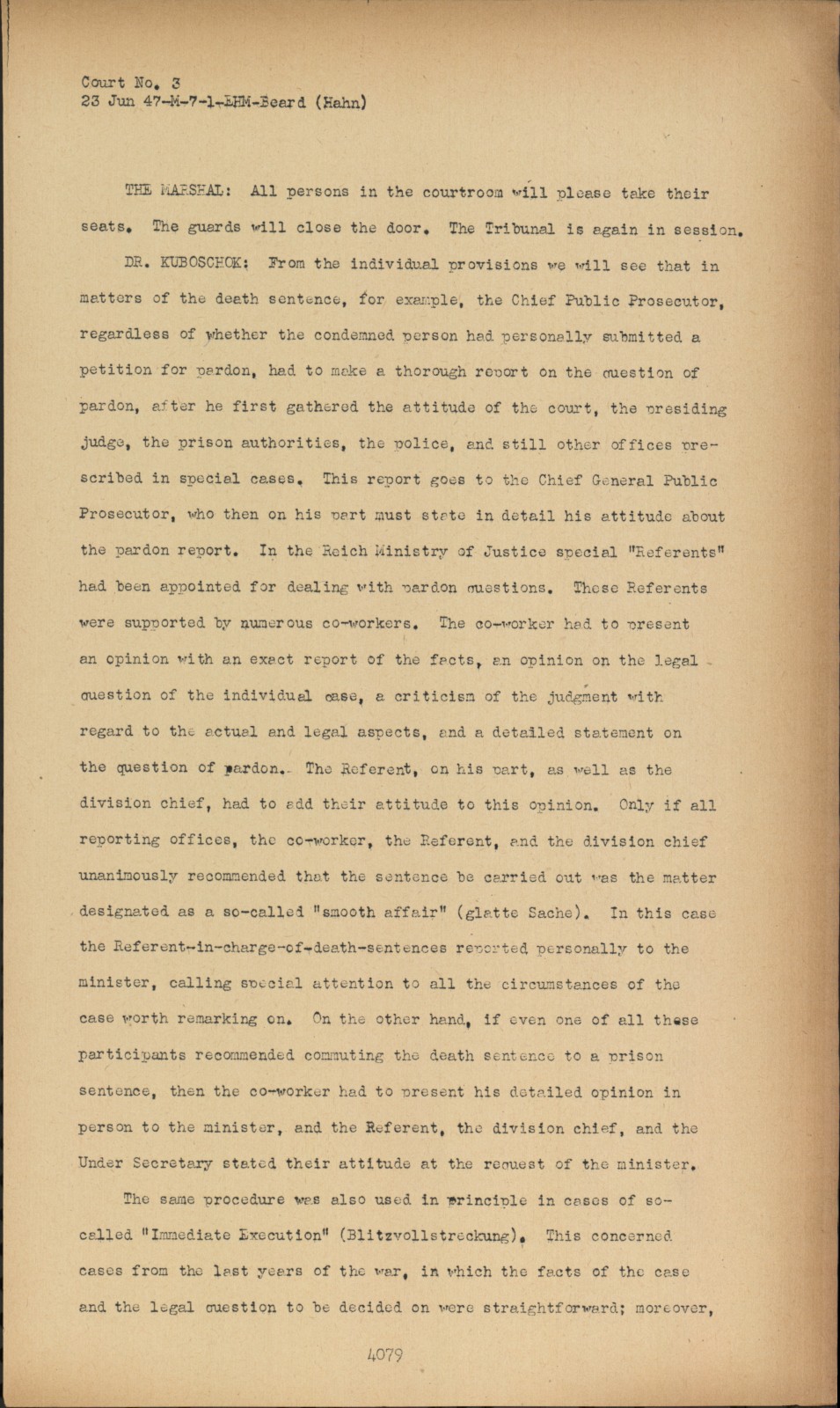 Court No. 3
23 Jun 47-M-7-1-EHM-Beard (Hahn)

THE MARSHAL: All persons in the courtroom will please take their seats. The guards will close the door. The Tribunal is again in session.

DR. KUBOSCHOK: From the individual provisions we will see that in matters of the death sentence, for example, the Chief Public Prosecutor, regardless of whether the condemned person had personally submitted a petition for pardon, had to make a thorough report on the question of pardon, after he first gathered the attitude of the court, the presiding judge, the prison authorities, the police, and still other offices prescribed in special cases. This report goes to the Chief General Public Prosecutor, who then on his part must state in detail his attitude about the pardon report. In the Reich Ministry of Justice special "Referents" had been appointed for dealing with pardon questions. These Referents were supported by numerous co-workers. The co-worker had to present an opinion with an exact report of the facts, an opinion on the legal question of the individual case, a criticism of the judgment with regard to the actual and legal aspects, and a detailed statement on the question of pardon. The Referent, on his part, as well as the division chief, had to add their attitude to this opinion. Only if all reporting offices, the co-worker, the Referent, and the division chief unanimously recommended that the sentence be carried out was the matter designated as a so-called "smooth affair" (glatte Sache). In this case the Referent-in-charge-of-death-sentences reported personally to the minister, calling special attention to all the circumstances of the case worth remarking on. On the other hand, if even one of all these participants recommended commuting the death sentence to a prison sentence, then the co-worker had to present his detailed opinion in person to the minister, and the Referent, the division chief, and the Under Secretary stated their attitude at the request of the minister.

The same procedure was also used in principle in cases of so-called "Immediate Execution" (Blitzvollstreckung). This concerned cases from the last years of the war, in which the facts of the case and the legal question to be decided on were straightforward; moreover,

4079